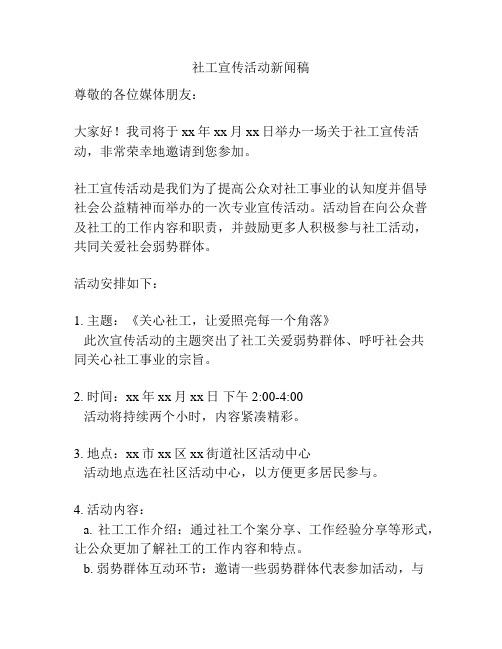 社工宣传活动新闻稿

尊敬的各位媒体朋友：

大家好！我司将于 xx 年 xx 月 xx 日举办一场关于社工宣传活动，非常荣幸地邀请到您参加。

社工宣传活动是我们为了提高公众对社工事业的认知度并倡导社会公益精神而举办的一次专业宣传活动。活动旨在向公众普及社工的工作内容和职责，并鼓励更多人积极参与社工活动，共同关爱社会弱势群体。

活动安排如下：

1. 主题：《关心社工，让爱照亮每一个角落》
此次宣传活动的主题突出了社工关爱弱势群体、呼吁社会共同关心社工事业的宗旨。

2. 时间：xx 年 xx 月 xx 日 下午 2:00-4:00
活动将持续两个小时，内容紧凑精彩。

3. 地点：xx 市 xx 区 xx 街道社区活动中心
活动地点选在社区活动中心，以方便更多居民参与。

4. 活动内容：
a. 社工工作介绍：通过社工个案分享、工作经验分享等形式，让公众更加了解社工的工作内容和特点。
b. 弱势群体互动环节：邀请一些弱势群体代表参加活动，与